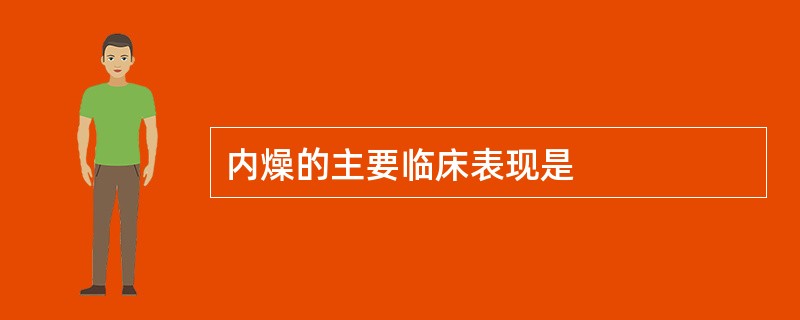 内燥的主要临床表现是